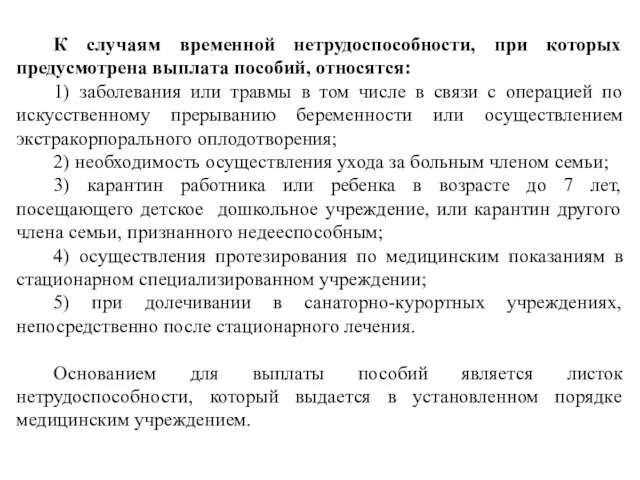 К случаям временной нетрудоспособности, при которых предусмотрена выплата пособий, относятся:
1) заболевания или травмы в том числе в связи с операцией по искусственному прерыванию беременности или осуществлением экстракорпорального оплодотворения;
2) необходимость осуществления ухода за больным членом семьи;
3) карантин работника или ребенка в возрасте до 7 лет, посещающего детское дошкольное учреждение, или карантин другого члена семьи, признанного недееспособным;
4) осуществления протезирования по медицинским показаниям в стационарном специализированном учреждении;
5) при долечивании в санаторно-курортных учреждениях, непосредственно после стационарного лечения.

Основанием для выплаты пособий является листок нетрудоспособности, который выдается в установленном порядке медицинским учреждением.